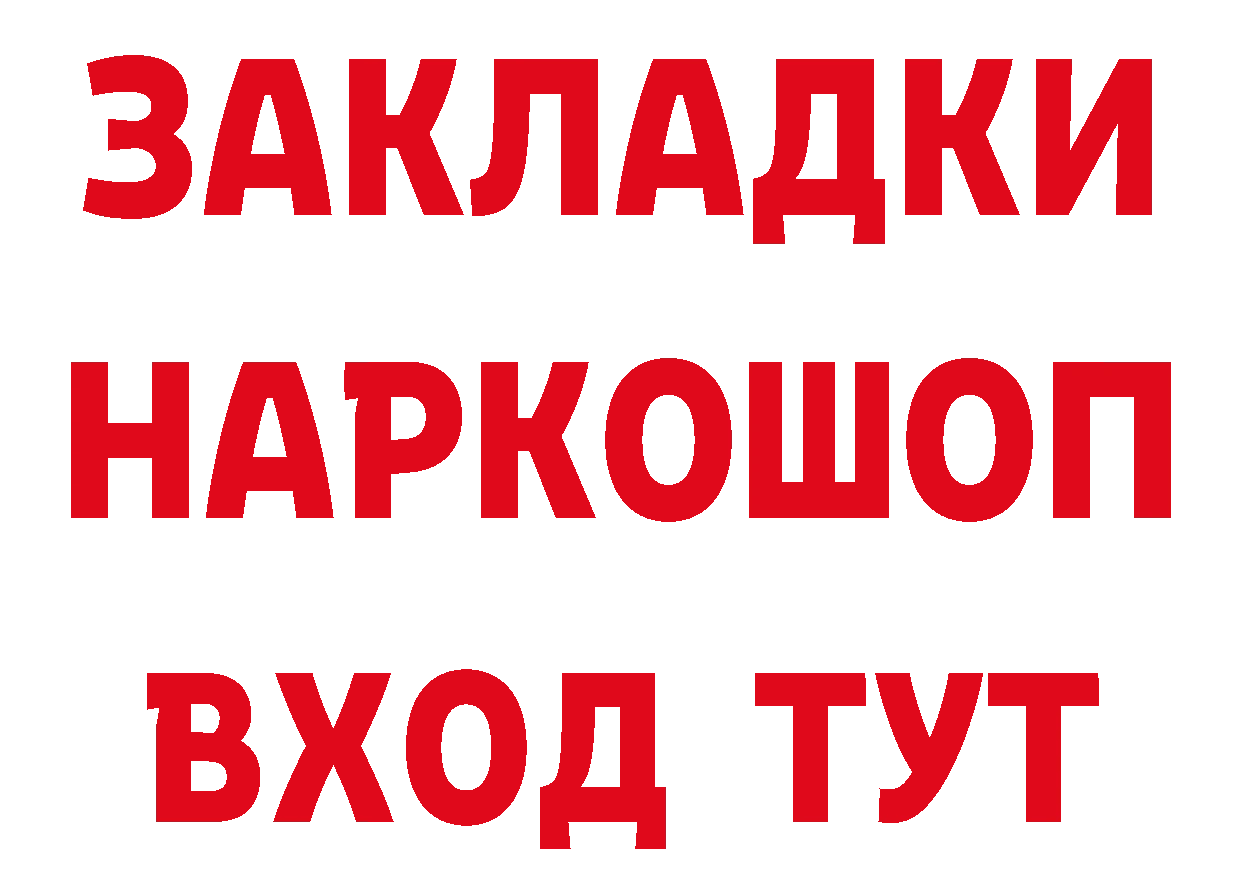 ЗАКЛАДКИ НАРКОШОП ВХОД ТУТ